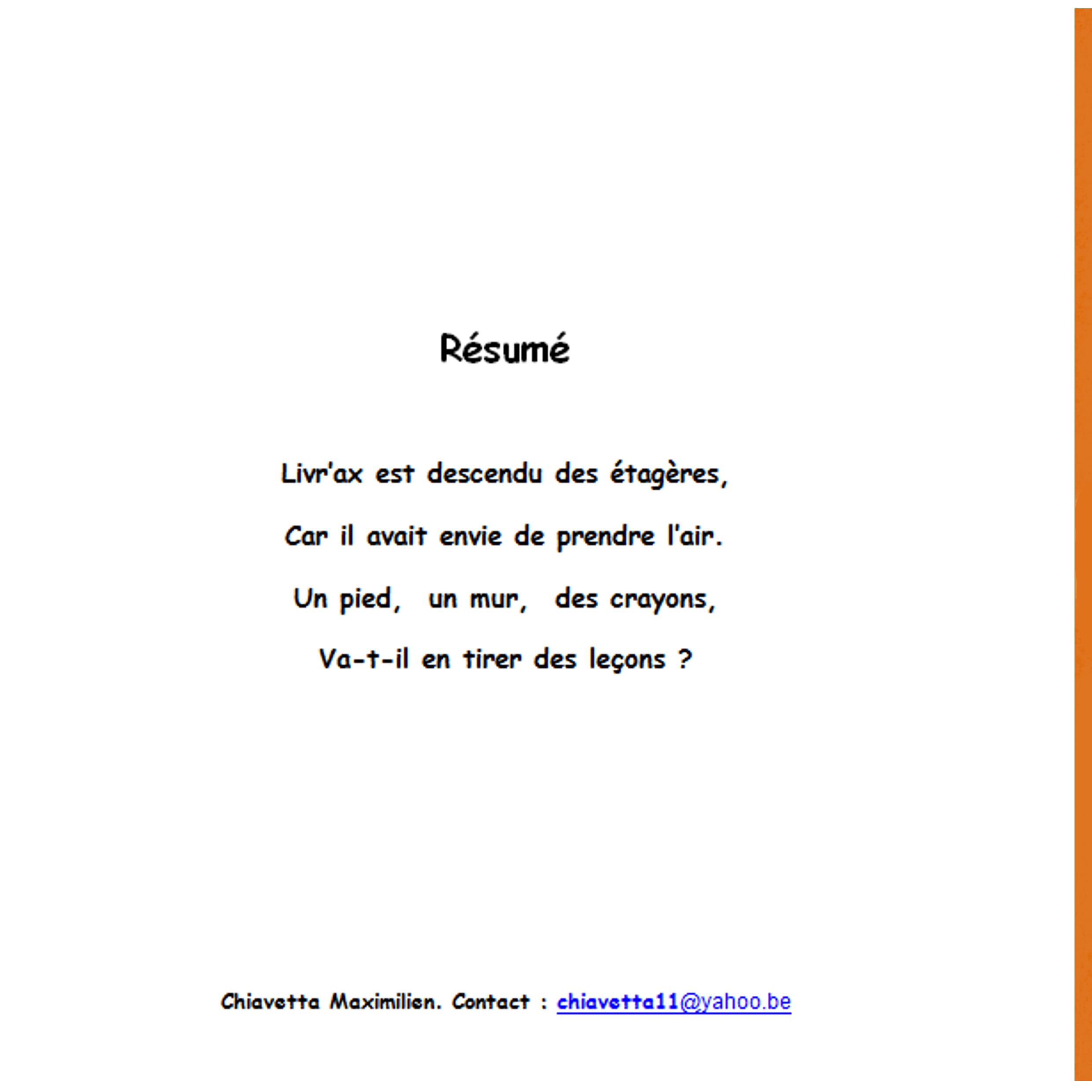 Résumé

Livr'ax est descendu des étagères,

Car il avait envie de prendre l'air.

Un pied, un mur, des crayons,

Va-t-il en tirer des leçons ?

Chiavetta Maximilien. Contact : chiavetta11@yahoo.be